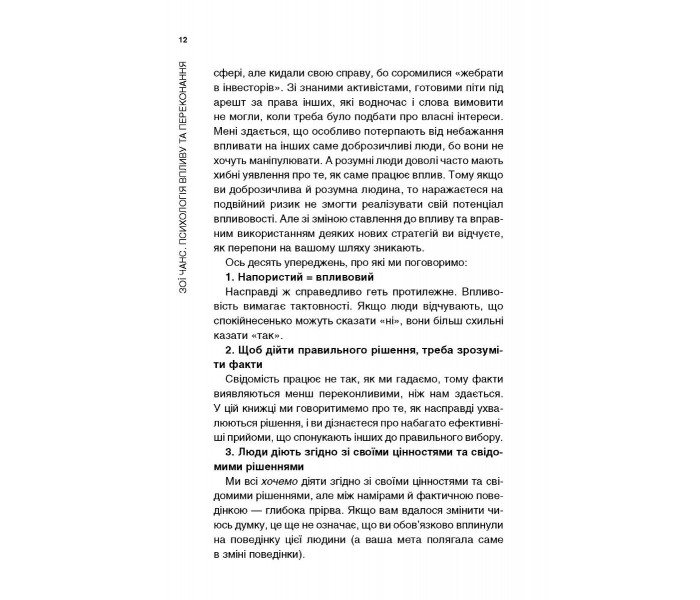 12

ЗОЇ ЧАНС. ПСИХОЛОГІЯ ВПЛИВУ ТА ПЕРЕКОНАННЯ

сфері, але кидали свою справу, бо соромилися «жебрати в інвесторів». Зі знаними активістами, готовими піти під арешт за права інших, які водночас і слова вимовити не могли, коли треба було подбати про власні інтереси. Мені здається, що особливо потерпають від небажання впливати на інших саме доброзичливі люди, бо вони не хочуть маніпулювати. А розумні люди доволі часто мають хибні уявлення про те, як саме працює вплив. Тому якщо ви доброзичлива й розумна людина, то наражаєтеся на подвійний ризик не змогти реалізувати свій потенціал впливовості. Але зі зміною ставлення до впливу та вправним використанням деяких нових стратегій ви відчуєте, як перепони на вашому шляху зникають.

Ось десять упереджень, про які ми поговоримо:

1. Напористий = впливовий

Насправді ж справедливо геть протилежне. Впливовість вимагає тактовності. Якщо люди відчувають, що спокійнесенько можуть сказати «ні», вони більш схильні казати «так».

2. Щоб дійти правильного рішення, треба зрозуміти факти

Свідомість працює не так, як ми гадаємо, тому факти виявляються менш переконливими, ніж нам здається. У цій книжці ми говоритимемо про те, як насправді ухвалюються рішення, і ви дізнаєтеся про набагато ефективніші прийоми, що спонукають інших до правильного вибору.

3. Люди діють згідно зі своїми цінностями та свідомими рішеннями

Ми всі хочемо діяти згідно зі своїми цінностями та свідомими рішеннями, але між намірами й фактичною поведінкою — глибока прірва. Якщо вам вдалося змінити чиюсь думку, це ще не означає, що ви обов'язково вплинули на поведінку цієї людини (а ваша мета полягала саме в зміні поведінки).